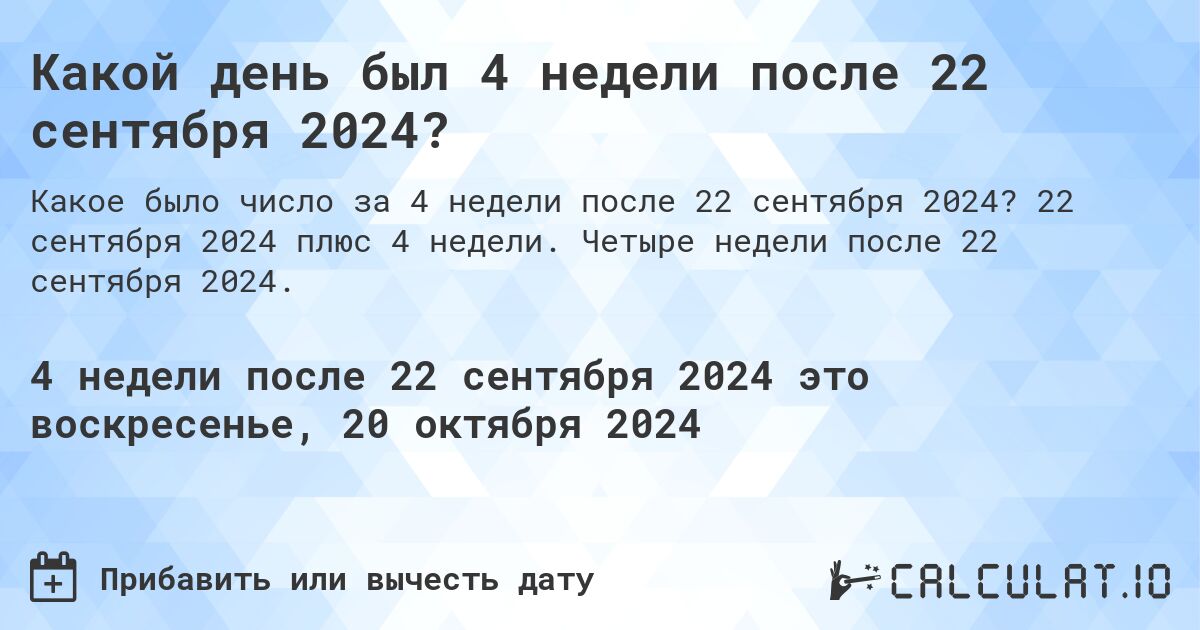 Какой день был 4 недели после 22 сентября 2024?

Какое было число за 4 недели после 22 сентября 2024? 22 сентября 2024 плюс 4 недели. Четыре недели после 22 сентября 2024.

4 недели после 22 сентября 2024 это воскресенье, 20 октября 2024

Прибавить или вычесть дату

CALCULAT.IO